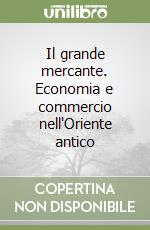 unilibro

Il grande mercante. Economia e commercio nell'Oriente antico

COPERTINA NON DISPONIBILE